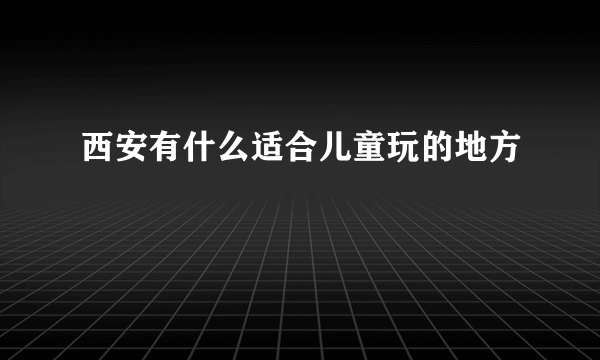 西安有什么适合儿童玩的地方